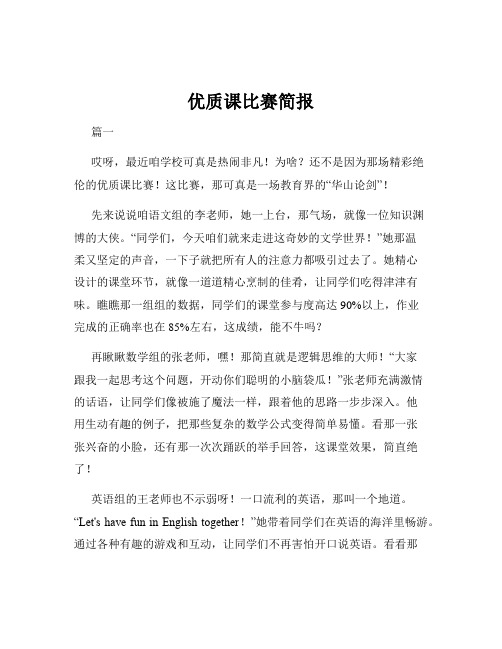 优质课比赛简报

篇一

哎呀，最近咱学校可真是热闹非凡！为啥？还不是因为那场精彩绝伦的优质课比赛！这比赛，那可真是一场教育界的“华山论剑”！

先来说说咱语文组的李老师，她一上台，那气场，就像一位知识渊博的大侠。“同学们，今天咱们就来走进这奇妙的文学世界！”她那温柔又坚定的声音，一下子就把所有人的注意力都吸引过去了。她精心设计的课堂环节，就像一道道精心烹制的佳肴，让同学们吃得津津有味。瞧瞧那一组组的数据，同学们的课堂参与度高达 90%以上，作业完成的正确率也在 85%左右，这成绩，能不牛吗？

再瞅瞅数学组的张老师，嘿！那简直就是逻辑思维的大师！“大家跟我一起思考这个问题，开动你们聪明的小脑袋瓜！”张老师充满激情的话语，让同学们像被施了魔法一样，跟着他的思路一步步深入。他用生动有趣的例子，把那些复杂的数学公式变得简单易懂。看那一张张兴奋的小脸，还有那一次次踊跃的举手回答，这课堂效果，简直绝了！

英语组的王老师也不示弱呀！一口流利的英语，那叫一个地道。“Let's have fun in English together！”她带着同学们在英语的海洋里畅游。通过各种有趣的游戏和互动，让同学们不再害怕开口说英语。看看那